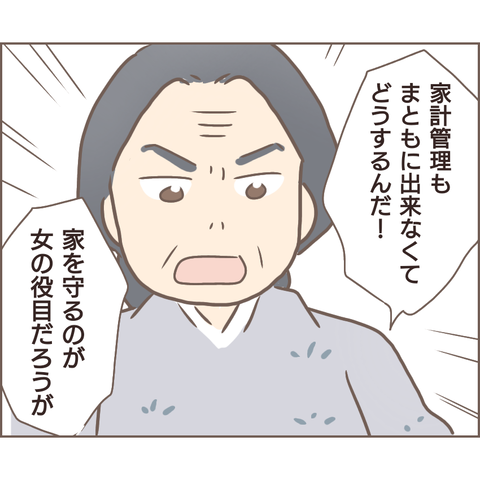 家計管理もまともに出来なくてどうするんだ！

家を守るのが女の役目だろうが